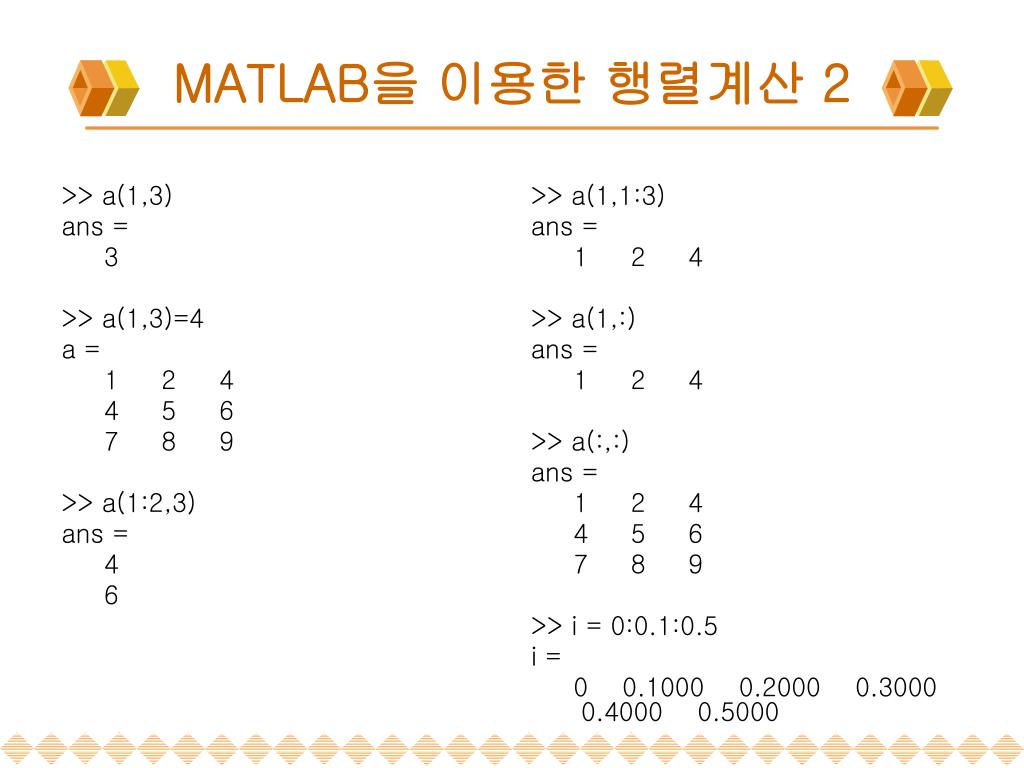 MATLAB을 이용한 행렬계산 2

>> a(1,3)
ans =
3

>> a(1,3)=4
a =
1 2 4
4 5 6
7 8 9

>> a(1:2,3)
ans =
4
6

>> a(1,1:3)
ans =
1 2 4

>> a(1,:)
ans =
1 2 4

>> a(:,:)
ans =
1 2 4
4 5 6
7 8 9

>> i = 0:0.1:0.5
i =
0 0.1000 0.2000 0.3000 0.4000 0.5000